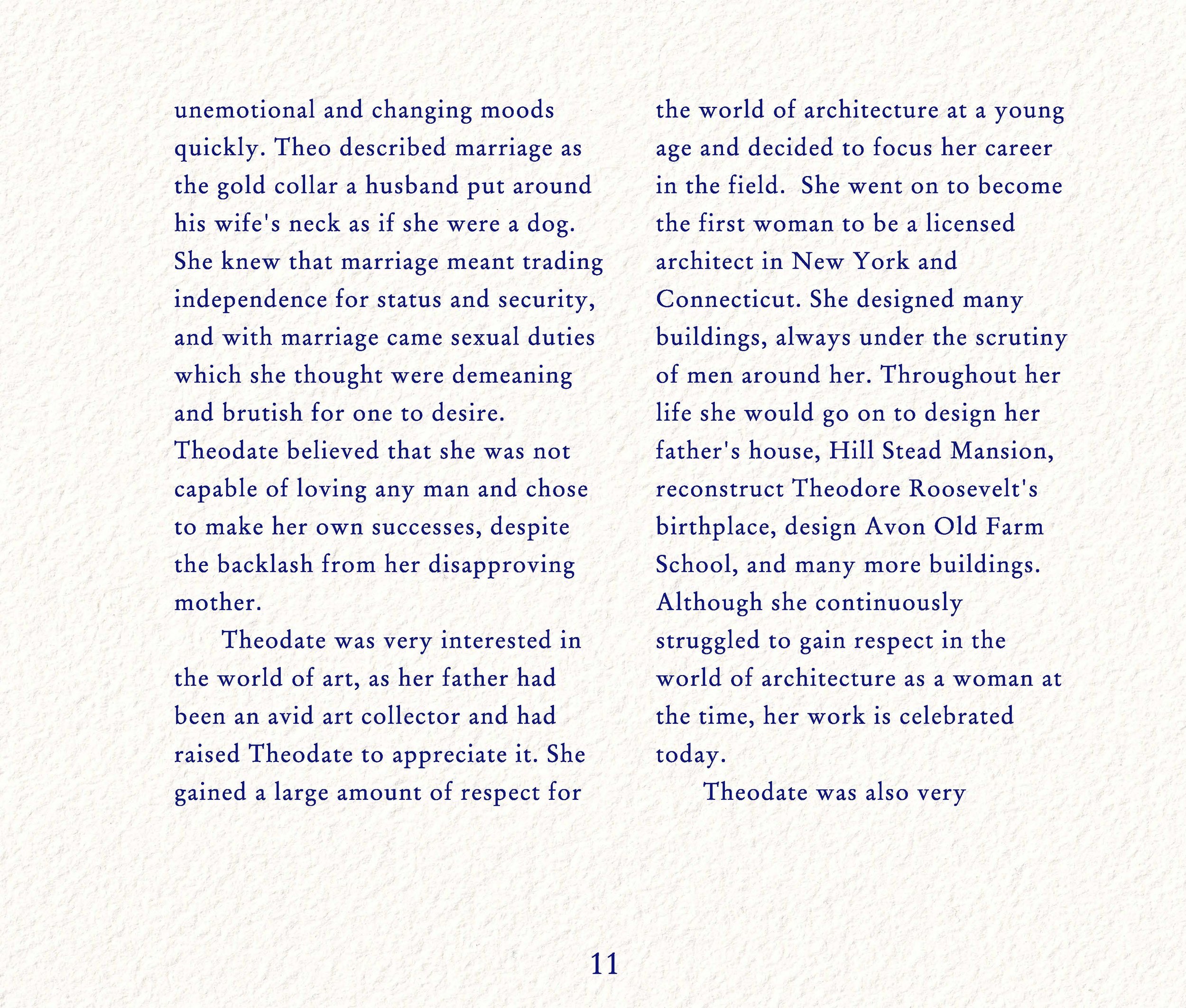 unemotional and changing moods quickly. Theo described marriage as the gold collar a husband put around his wife's neck as if she were a dog. She knew that marriage meant trading independence for status and security, and with marriage came sexual duties which she thought were demeaning and brutish for one to desire. Theodate believed that she was not capable of loving any man and chose to make her own successes, despite the backlash from her disapproving mother.

Theodate was very interested in the world of art, as her father had been an avid art collector and had raised Theodate to appreciate it. She gained a large amount of respect for the world of architecture at a young age and decided to focus her career in the field. She went on to become the first woman to be a licensed architect in New York and Connecticut. She designed many buildings, always under the scrutiny of men around her. Throughout her life she would go on to design her father's house, Hill Stead Mansion, reconstruct Theodore Roosevelt's birthplace, design Avon Old Farm School, and many more buildings. Although she continuously struggled to gain respect in the world of architecture as a woman at the time, her work is celebrated today.

Theodate was also very

11